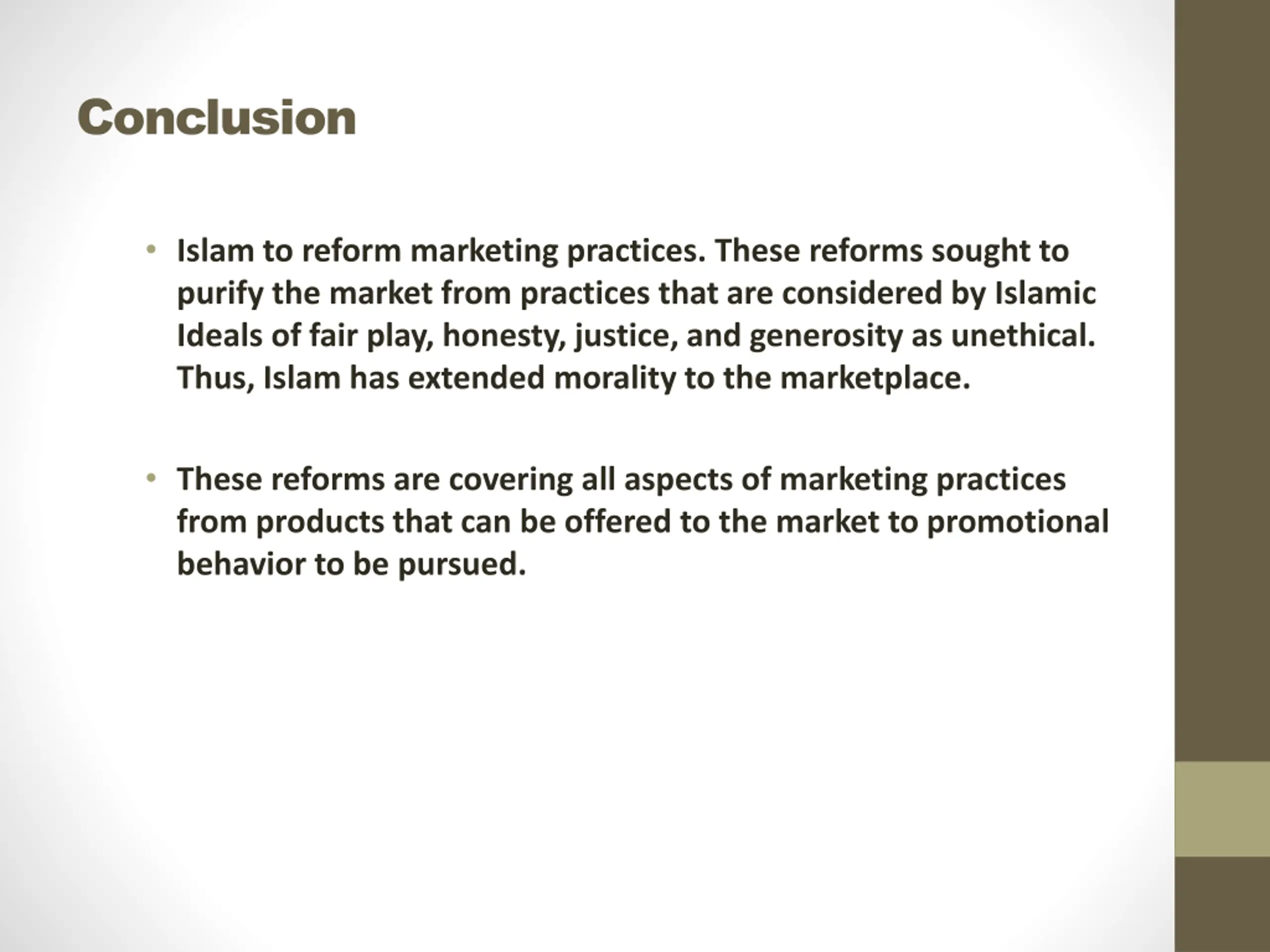 Conclusion

• Islam to reform marketing practices. These reforms sought to purify the market from practices that are considered by Islamic Ideals of fair play, honesty, justice, and generosity as unethical. Thus, Islam has extended morality to the marketplace.

• These reforms are covering all aspects of marketing practices from products that can be offered to the market to promotional behavior to be pursued.